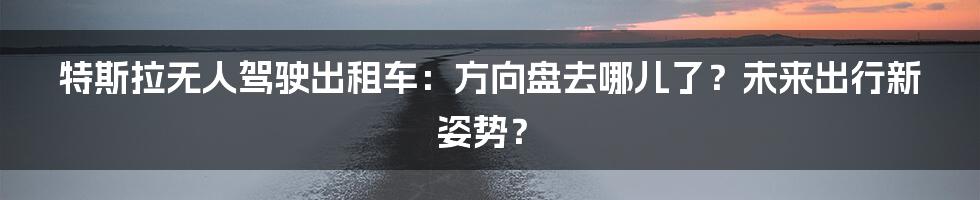 特斯拉无人驾驶出租车：方向盘去哪儿了？未来出行新姿势？